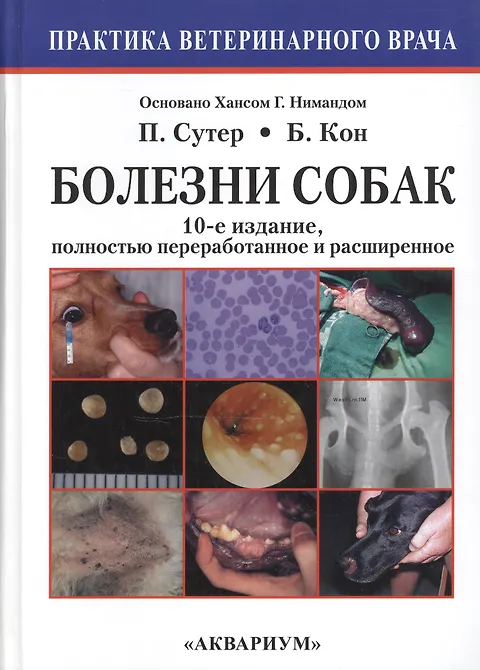 ПРАКТИКА ВЕТЕРИНАРНОГО ВРАЧА

Основано Хансом Г. Нимандом

П. Сутер • Б. Кон

БОЛЕЗНИ СОБАК

10-е издание,
полностью переработанное и расширенное

«АКВАРИУМ»